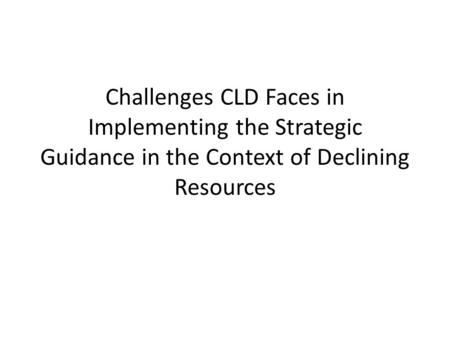 Challenges CLD Faces in Implementing the Strategic Guidance in the Context of Declining Resources